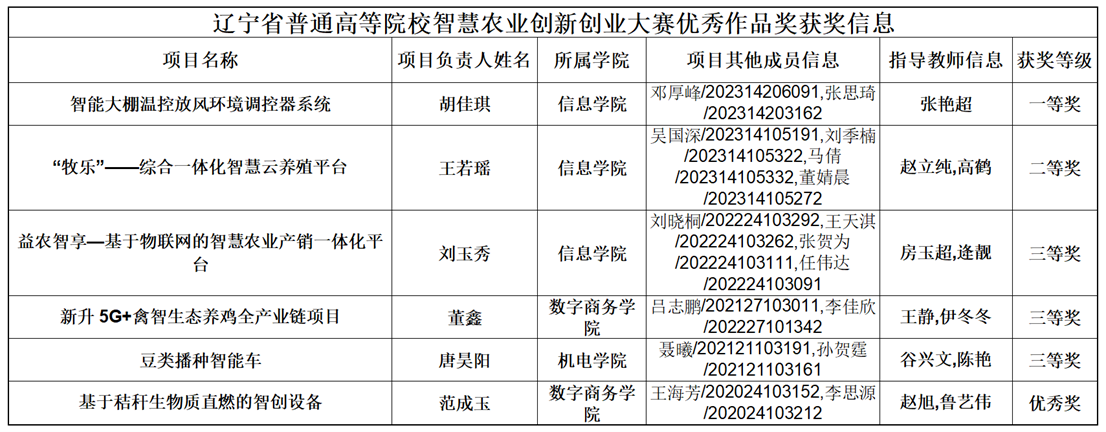 辽宁省普通高等院校智慧农业创新创业大赛优秀作品奖获奖信息

| 项目名称 | 项目负责人姓名 | 所属学院 | 项目其他成员信息 | 指导教师信息 | 获奖等级 |
|---|---|---|---|---|---|
| 智能大棚温控放风环境调控器系统 | 胡佳琪 | 信息学院 | 邓厚峰/202314206091,张思琦/202314203162 | 张艳超 | 一等奖 |
| “牧乐”——综合一体化智慧云养殖平台 | 王若瑶 | 信息学院 | 吴国深/202314105191,刘季楠/202314105322,马倩/202314105332,董婧晨/202314105272 | 赵立纯,高鹤 | 二等奖 |
| 益农智享—基于物联网的智慧农业产销一体化平台 | 刘玉秀 | 信息学院 | 刘晓桐/202224103292,王天淇/202224103262,张贺为/202224103111,任伟达/202224103091 | 房玉超,逄靓 | 三等奖 |
| 新升5G+禽智生态养鸡全产业链项目 | 董鑫 | 数字商务学院 | 吕志鹏/202127103011,李佳欣/202227101342 | 王静,伊冬冬 | 三等奖 |
| 豆类播种智能车 | 唐昊阳 | 机电学院 | 聂曦/202121103191,孙贺霆/202121103161 | 谷兴文,陈艳 | 三等奖 |
| 基于秸秆生物质直燃的智创设备 | 范成玉 | 数字商务学院 | 王海芳/202024103152,李思源/202024103212 | 赵旭,鲁艺伟 | 优秀奖 |